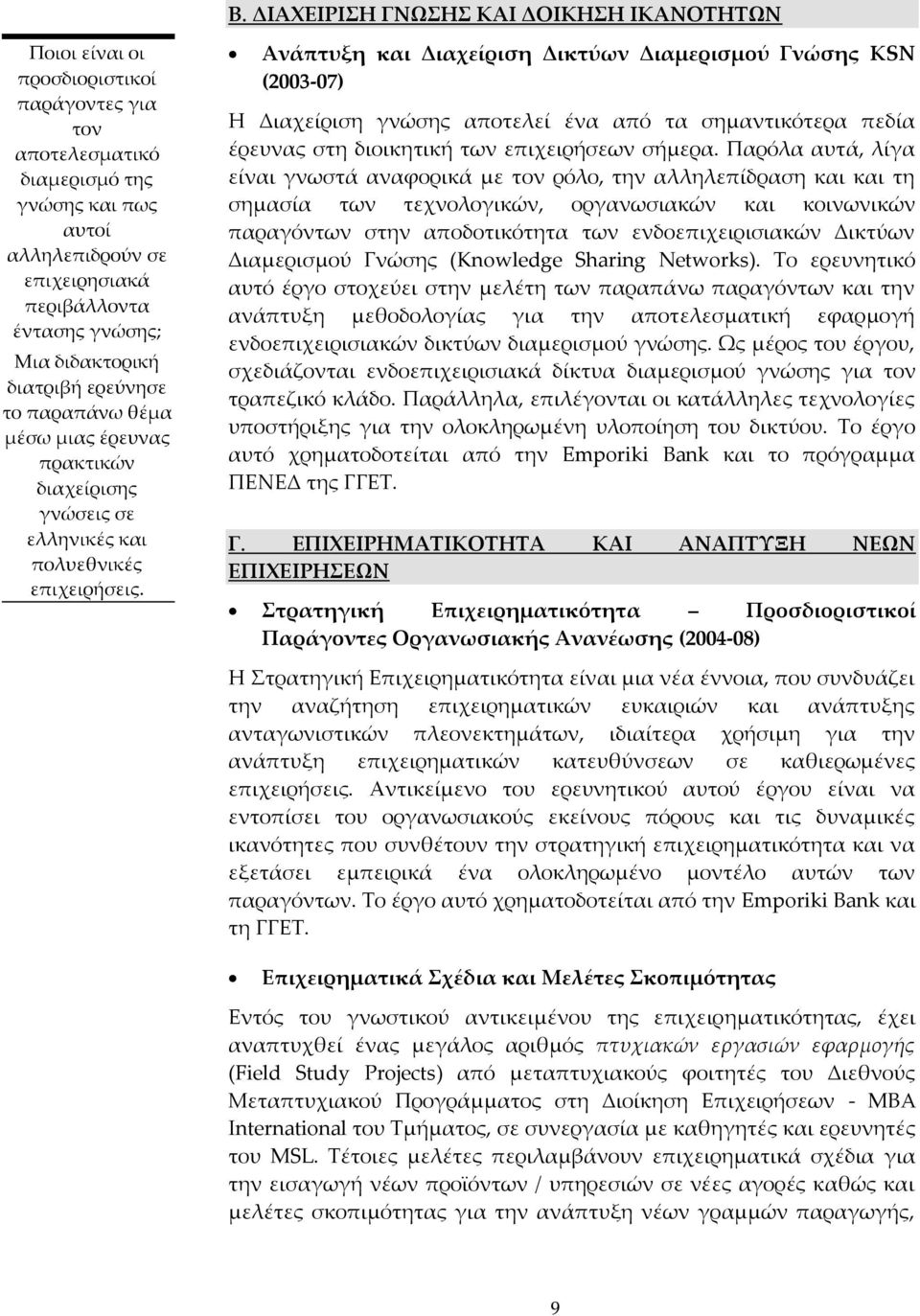 Ποιοι είναι οι προσδιοριστικοί παράγοντες για τον αποτελεσματικό διαμερισμό της γνώσης και πως αυτοί αλληλεπιδρούν σε επιχειρησιακά περιβάλλοντα έντασης γνώσης; Μια διδακτορική διατριβή ερεύνησε το παραπάνω θέμα μέσω μιας έρευνας πρακτικών διαχείρισης γνώσεις σε ελληνικές και πολυεθνικές επιχειρήσεις.

Β. ΔΙΑΧΕΙΡΙΣΗ ΓΝΩΣΗΣ ΚΑΙ ΔΟΙΚΗΣΗ ΙΚΑΝΟΤΗΤΩΝ

• Ανάπτυξη και Διαχείριση Δικτύων Διαμερισμού Γνώσης KSN (2003-07)

Η Διαχείριση γνώσης αποτελεί ένα από τα σημαντικότερα πεδία έρευνας στη διοικητική των επιχειρήσεων σήμερα. Παρόλα αυτά, λίγα είναι γνωστά αναφορικά με τον ρόλο, την αλληλεπίδραση και και τη σημασία των τεχνολογικών, οργανωσιακών και κοινωνικών παραγόντων στην αποδοτικότητα των ενδοεπιχειρισιακών Δικτύων Διαμερισμού Γνώσης (Knowledge Sharing Networks). Το ερευνητικό αυτό έργο στοχεύει στην μελέτη των παραπάνω παραγόντων και την ανάπτυξη μεθοδολογίας για την αποτελεσματική εφαρμογή ενδοεπιχειρισιακών δικτύων διαμερισμού γνώσης. Ως μέρος του έργου, σχεδιάζονται ενδοεπιχειρισιακά δίκτυα διαμερισμού γνώσης για τον τραπεζικό κλάδο. Παράλληλα, επιλέγονται οι κατάλληλες τεχνολογίες υποστήριξης για την ολοκληρωμένη υλοποίηση του δικτύου. Το έργο αυτό χρηματοδοτείται από την Emporiki Bank και το πρόγραμμα ΠΕΝΕΔ της ΓΓΕΤ.

Γ. ΕΠΙΧΕΙΡΗΜΑΤΙΚΟΤΗΤΑ ΚΑΙ ΑΝΑΠΤΥΞΗ ΝΕΩΝ ΕΠΙΧΕΙΡΗΣΕΩΝ

• Στρατηγική Επιχειρηματικότητα – Προσδιοριστικοί Παράγοντες Οργανωσιακής Ανανέωσης (2004-08)

Η Στρατηγική Επιχειρηματικότητα είναι μια νέα έννοια, που συνδυάζει την αναζήτηση επιχειρηματικών ευκαιριών και ανάπτυξης ανταγωνιστικών πλεονεκτημάτων, ιδιαίτερα χρήσιμη για την ανάπτυξη επιχειρηματικών κατευθύνσεων σε καθιερωμένες επιχειρήσεις. Αντικείμενο του ερευνητικού αυτού έργου είναι να εντοπίσει του οργανωσιακούς εκείνους πόρους και τις δυναμικές ικανότητες που συνθέτουν την στρατηγική επιχειρηματικότητα και να εξετάσει εμπειρικά ένα ολοκληρωμένο μοντέλο αυτών των παραγόντων. Το έργο αυτό χρηματοδοτείται από την Emporiki Bank και τη ΓΓΕΤ.

• Επιχειρηματικά Σχέδια και Μελέτες Σκοπιμότητας

Εντός του γνωστικού αντικειμένου της επιχειρηματικότητας, έχει αναπτυχθεί ένας μεγάλος αριθμός πτυχιακών εργασιών εφαρμογής (Field Study Projects) από μεταπτυχιακούς φοιτητές του Διεθνούς Μεταπτυχιακού Προγράμματος στη Διοίκηση Επιχειρήσεων - MBA International του Τμήματος, σε συνεργασία με καθηγητές και ερευνητές του MSL. Τέτοιες μελέτες περιλαμβάνουν επιχειρηματικά σχέδια για την εισαγωγή νέων προϊόντων / υπηρεσιών σε νέες αγορές καθώς και μελέτες σκοπιμότητας για την ανάπτυξη νέων γραμμών παραγωγής,

9